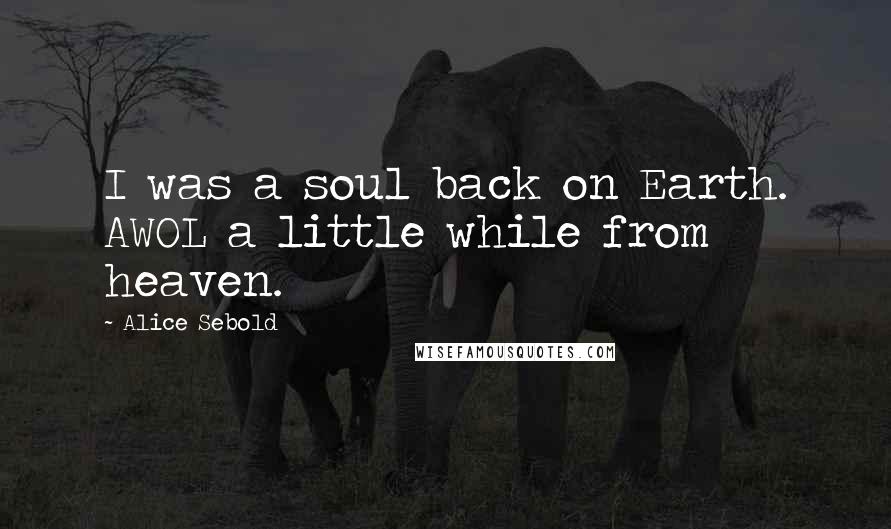 I was a soul back on Earth. AWOL a little while from heaven.

~ Alice Sebold

WISEFAMOUSQUOTES.COM